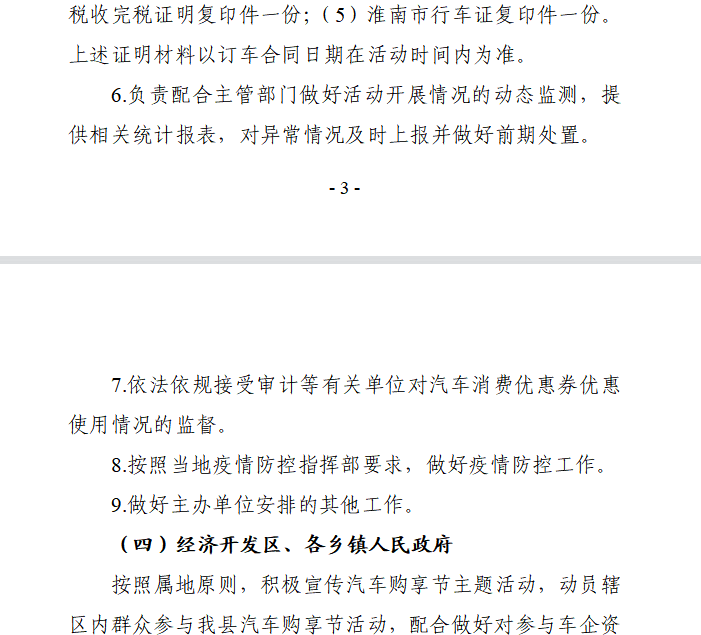 税收完税证明复印件一份；（5）淮南市行车证复印件一份。上述证明材料以订车合同日期在活动时间内为准。

6.负责配合主管部门做好活动开展情况的动态监测，提供相关统计报表，对异常情况及时上报并做好前期处置。

- 3 -

7.依法依规接受审计等有关单位对汽车消费优惠券优惠使用情况的监督。

8.按照当地疫情防控指挥部要求，做好疫情防控工作。

9.做好主办单位安排的其他工作。

（四）经济开发区、各乡镇人民政府

按照属地原则，积极宣传汽车购享节主题活动，动员辖区内群众参与我县汽车购享节活动，配合做好对参与车企资